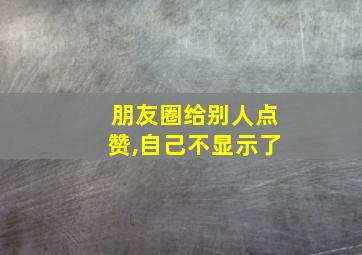 朋友圈给别人点赞,自己不显示了